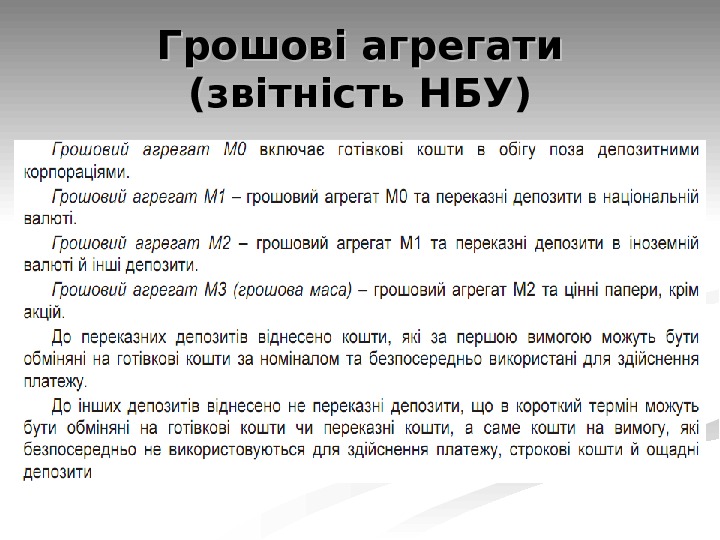 Грошові агрегати (звітність НБУ)

Грошовий агрегат М0 включає готівкові кошти в обігу поза депозитними корпораціями.

Грошовий агрегат М1 – грошовий агрегат М0 та переказні депозити в національній валюті.

Грошовий агрегат М2 – грошовий агрегат М1 та переказні депозити в іноземній валюті й інші депозити.

Грошовий агрегат М3 (грошова маса) – грошовий агрегат М2 та цінні папери, крім акцій.

До переказних депозитів віднесено кошти, які за першою вимогою можуть бути обміняні на готівкові кошти за номіналом та безпосередньо використані для здійснення платежу.

До інших депозитів віднесено не переказні депозити, що в короткий термін можуть бути обміняні на готівкові кошти чи переказні кошти, а саме кошти на вимогу, які безпосередньо не використовуються для здійснення платежу, строкові кошти й ощадні депозити